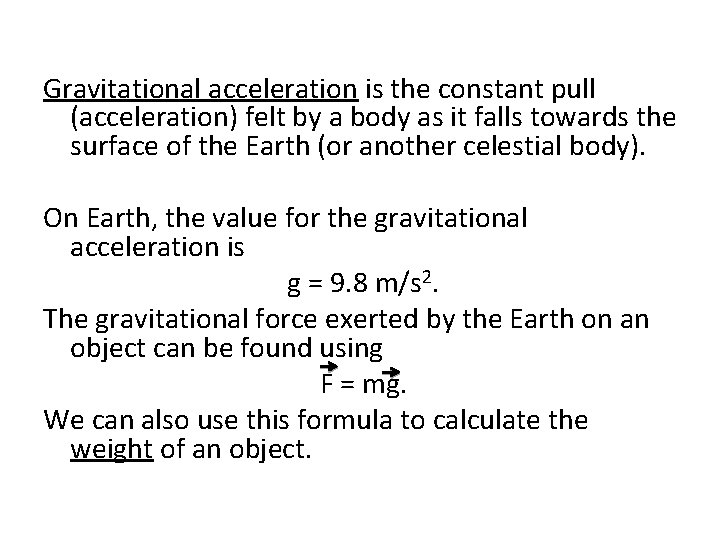 Gravitational acceleration is the constant pull (acceleration) felt by a body as it falls towards the surface of the Earth (or another celestial body).

On Earth, the value for the gravitational acceleration is

$g = 9.8\ m/s^2$.

The gravitational force exerted by the Earth on an object can be found using

$\vec{F} = m\vec{g}$.

We can also use this formula to calculate the weight of an object.